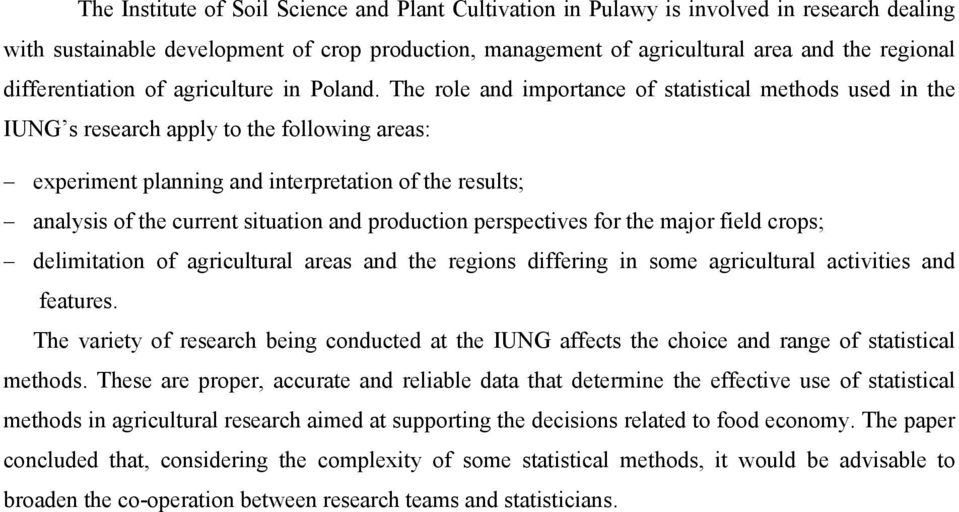 The Institute of Soil Science and Plant Cultivation in Pulawy is involved in research dealing with sustainable development of crop production, management of agricultural area and the regional differentiation of agriculture in Poland. The role and importance of statistical methods used in the IUNG's research apply to the following areas:

– experiment planning and interpretation of the results;
– analysis of the current situation and production perspectives for the major field crops;
– delimitation of agricultural areas and the regions differing in some agricultural activities and features.

The variety of research being conducted at the IUNG affects the choice and range of statistical methods. These are proper, accurate and reliable data that determine the effective use of statistical methods in agricultural research aimed at supporting the decisions related to food economy. The paper concluded that, considering the complexity of some statistical methods, it would be advisable to broaden the co-operation between research teams and statisticians.